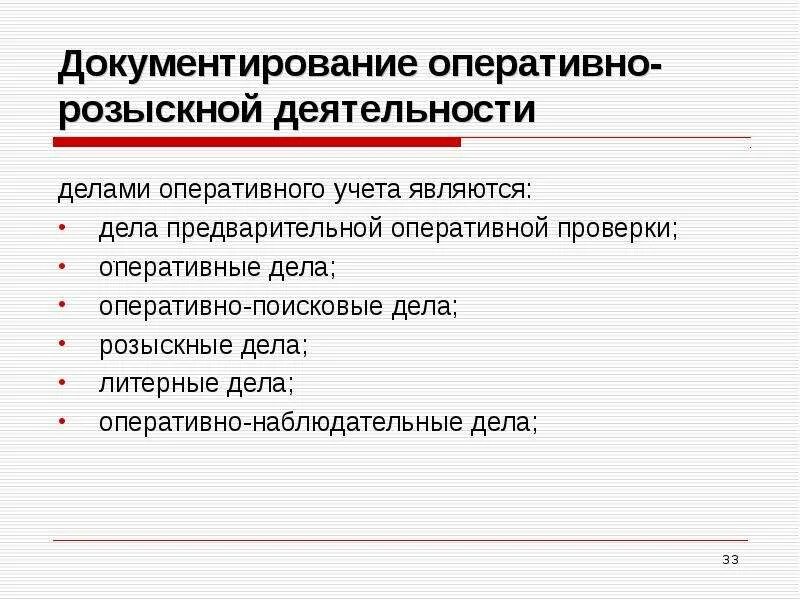 Документирование оперативно-розыскной деятельности

делами оперативного учета являются:
• дела предварительной оперативной проверки;
• оперативные дела;
• оперативно-поисковые дела;
• розыскные дела;
• литерные дела;
• оперативно-наблюдательные дела;

33